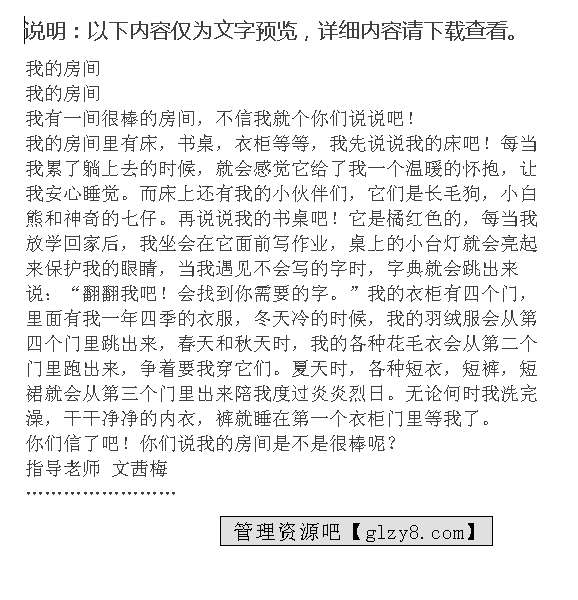 说明：以下内容仅为文字预览，详细内容请下载查看。

我的房间
我的房间
我有一间很棒的房间，不信我就个你们说说吧！
我的房间里有床，书桌，衣柜等等，我先说说我的床吧！每当我累了躺上去的时候，就会感觉它给了我一个温暖的怀抱，让我安心睡觉。而床上还有我的小伙伴们，它们是长毛狗，小白熊和神奇的七仔。再说说我的书桌吧！它是橘红色的，每当我放学回家后，我坐会在它面前写作业，桌上的小台灯就会亮起来保护我的眼睛，当我遇见不会写的字时，字典就会跳出来说：“翻翻我吧！会找到你需要的字。”我的衣柜有四个门，里面有我一年四季的衣服，冬天冷的时候，我的羽绒服会从第四个门里跳出来，春天和秋天时，我的各种花毛衣会从第二个门里跑出来，争着要我穿它们。夏天时，各种短衣，短裤，短裙就会从第三个门里出来陪我度过炎炎烈日。无论何时我洗完澡，干干净净的内衣，裤就睡在第一个衣柜门里等我了。
你们信了吧！你们说我的房间是不是很棒呢？
指导老师 文茜梅
........................

管理资源吧【glzy8.com】